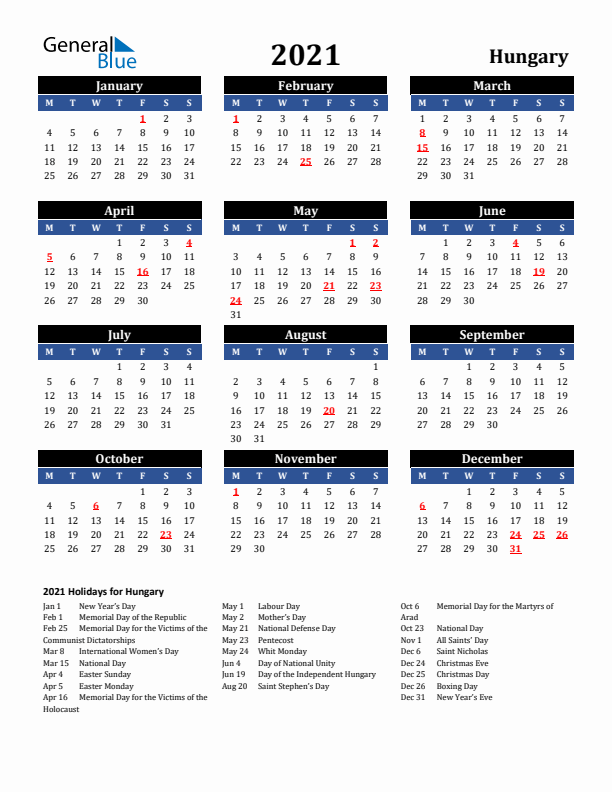 General Blue

2021

Hungary

January

| M | T | W | T | F | S | S |
|---|---|---|---|---|---|---|
| | | | | 1 | 2 | 3 |
| 4 | 5 | 6 | 7 | 8 | 9 | 10 |
| 11 | 12 | 13 | 14 | 15 | 16 | 17 |
| 18 | 19 | 20 | 21 | 22 | 23 | 24 |
| 25 | 26 | 27 | 28 | 29 | 30 | 31 |

February

| M | T | W | T | F | S | S |
|---|---|---|---|---|---|---|
| 1 | 2 | 3 | 4 | 5 | 6 | 7 |
| 8 | 9 | 10 | 11 | 12 | 13 | 14 |
| 15 | 16 | 17 | 18 | 19 | 20 | 21 |
| 22 | 23 | 24 | 25 | 26 | 27 | 28 |

March

| M | T | W | T | F | S | S |
|---|---|---|---|---|---|---|
| 1 | 2 | 3 | 4 | 5 | 6 | 7 |
| 8 | 9 | 10 | 11 | 12 | 13 | 14 |
| 15 | 16 | 17 | 18 | 19 | 20 | 21 |
| 22 | 23 | 24 | 25 | 26 | 27 | 28 |
| 29 | 30 | 31 | | | | |

April

| M | T | W | T | F | S | S |
|---|---|---|---|---|---|---|
| | | | 1 | 2 | 3 | 4 |
| 5 | 6 | 7 | 8 | 9 | 10 | 11 |
| 12 | 13 | 14 | 15 | 16 | 17 | 18 |
| 19 | 20 | 21 | 22 | 23 | 24 | 25 |
| 26 | 27 | 28 | 29 | 30 | | |

May

| M | T | W | T | F | S | S |
|---|---|---|---|---|---|---|
| | | | | | 1 | 2 |
| 3 | 4 | 5 | 6 | 7 | 8 | 9 |
| 10 | 11 | 12 | 13 | 14 | 15 | 16 |
| 17 | 18 | 19 | 20 | 21 | 22 | 23 |
| 24 | 25 | 26 | 27 | 28 | 29 | 30 |
| 31 | | | | | | |

June

| M | T | W | T | F | S | S |
|---|---|---|---|---|---|---|
| | 1 | 2 | 3 | 4 | 5 | 6 |
| 7 | 8 | 9 | 10 | 11 | 12 | 13 |
| 14 | 15 | 16 | 17 | 18 | 19 | 20 |
| 21 | 22 | 23 | 24 | 25 | 26 | 27 |
| 28 | 29 | 30 | | | | |

July

| M | T | W | T | F | S | S |
|---|---|---|---|---|---|---|
| | | | 1 | 2 | 3 | 4 |
| 5 | 6 | 7 | 8 | 9 | 10 | 11 |
| 12 | 13 | 14 | 15 | 16 | 17 | 18 |
| 19 | 20 | 21 | 22 | 23 | 24 | 25 |
| 26 | 27 | 28 | 29 | 30 | 31 | |

August

| M | T | W | T | F | S | S |
|---|---|---|---|---|---|---|
| | | | | | | 1 |
| 2 | 3 | 4 | 5 | 6 | 7 | 8 |
| 9 | 10 | 11 | 12 | 13 | 14 | 15 |
| 16 | 17 | 18 | 19 | 20 | 21 | 22 |
| 23 | 24 | 25 | 26 | 27 | 28 | 29 |
| 30 | 31 | | | | | |

September

| M | T | W | T | F | S | S |
|---|---|---|---|---|---|---|
| | | 1 | 2 | 3 | 4 | 5 |
| 6 | 7 | 8 | 9 | 10 | 11 | 12 |
| 13 | 14 | 15 | 16 | 17 | 18 | 19 |
| 20 | 21 | 22 | 23 | 24 | 25 | 26 |
| 27 | 28 | 29 | 30 | | | |

October

| M | T | W | T | F | S | S |
|---|---|---|---|---|---|---|
| | | | | 1 | 2 | 3 |
| 4 | 5 | 6 | 7 | 8 | 9 | 10 |
| 11 | 12 | 13 | 14 | 15 | 16 | 17 |
| 18 | 19 | 20 | 21 | 22 | 23 | 24 |
| 25 | 26 | 27 | 28 | 29 | 30 | 31 |

November

| M | T | W | T | F | S | S |
|---|---|---|---|---|---|---|
| 1 | 2 | 3 | 4 | 5 | 6 | 7 |
| 8 | 9 | 10 | 11 | 12 | 13 | 14 |
| 15 | 16 | 17 | 18 | 19 | 20 | 21 |
| 22 | 23 | 24 | 25 | 26 | 27 | 28 |
| 29 | 30 | | | | | |

December

| M | T | W | T | F | S | S |
|---|---|---|---|---|---|---|
| | | 1 | 2 | 3 | 4 | 5 |
| 6 | 7 | 8 | 9 | 10 | 11 | 12 |
| 13 | 14 | 15 | 16 | 17 | 18 | 19 |
| 20 | 21 | 22 | 23 | 24 | 25 | 26 |
| 27 | 28 | 29 | 30 | 31 | | |

2021 Holidays for Hungary

Jan 1 New Year's Day
Feb 1 Memorial Day of the Republic
Feb 25 Memorial Day for the Victims of the Communist Dictatorships
Mar 8 International Women's Day
Mar 15 National Day
Apr 4 Easter Sunday
Apr 5 Easter Monday
Apr 16 Memorial Day for the Victims of the Holocaust

May 1 Labour Day
May 2 Mother's Day
May 21 National Defense Day
May 23 Pentecost
May 24 Whit Monday
Jun 4 Day of National Unity
Jun 19 Day of the Independent Hungary
Aug 20 Saint Stephen's Day

Oct 6 Memorial Day for the Martyrs of Arad
Oct 23 National Day
Nov 1 All Saints' Day
Dec 6 Saint Nicholas
Dec 24 Christmas Eve
Dec 25 Christmas Day
Dec 26 Boxing Day
Dec 31 New Year's Eve